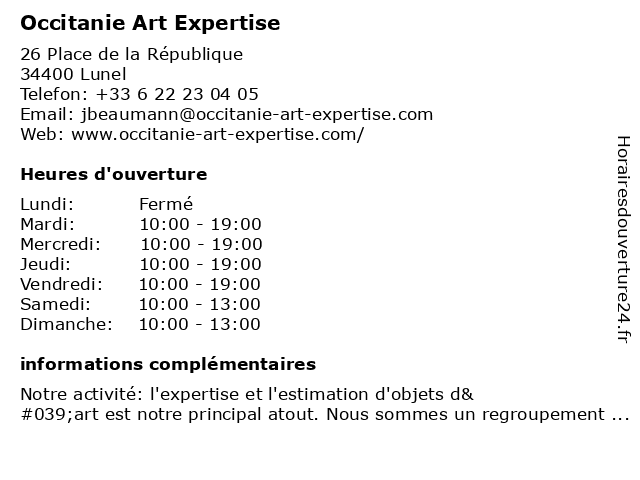 Occitanie Art Expertise

26 Place de la République
34400 Lunel
Telefon: +33 6 22 23 04 05
Email: jbeaumann@occitanie-art-expertise.com
Web: www.occitanie-art-expertise.com/

Heures d'ouverture

| Lundi: | Fermé |
|---|---|
| Mardi: | 10:00 - 19:00 |
| Mercredi: | 10:00 - 19:00 |
| Jeudi: | 10:00 - 19:00 |
| Vendredi: | 10:00 - 19:00 |
| Samedi: | 10:00 - 13:00 |
| Dimanche: | 10:00 - 13:00 |

informations complémentaires

Notre activité: l'expertise et l'estimation d'objets d&#039;art est notre principal atout. Nous sommes un regroupement ...

Horairesdouverture24.fr